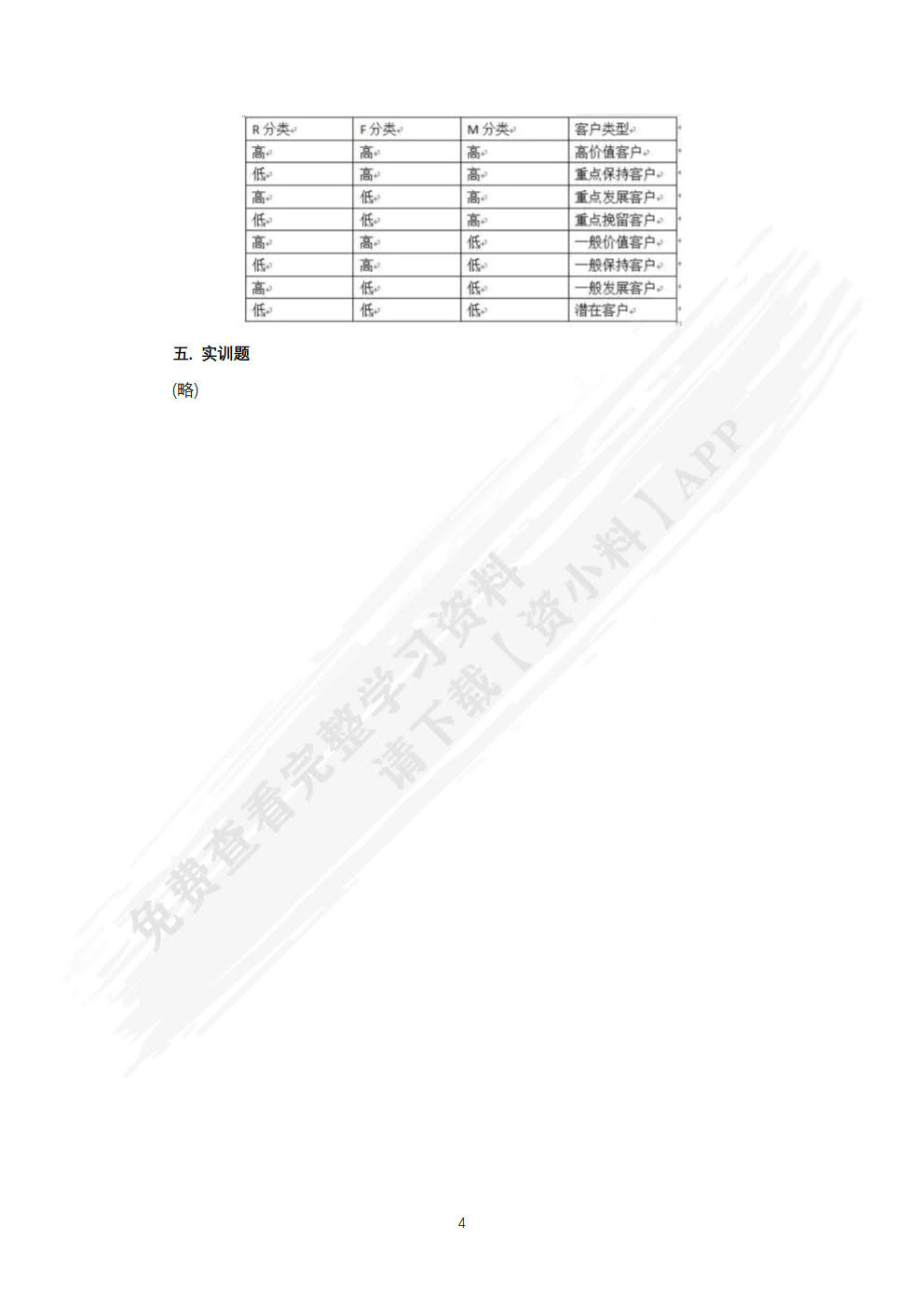 | R 分类 | F 分类 | M 分类 | 客户类型 |
|---|---|---|---|
| 高 | 高 | 高 | 高价值客户 |
| 低 | 高 | 高 | 重点保持客户 |
| 高 | 低 | 高 | 重点发展客户 |
| 低 | 低 | 高 | 重点挽留客户 |
| 高 | 高 | 低 | 一般价值客户 |
| 低 | 高 | 低 | 一般保持客户 |
| 高 | 低 | 低 | 一般发展客户 |
| 低 | 低 | 低 | 潜在客户 |

五. 实训题

(略)

免费查看完整学习资料
请下载【资小料】APP

4